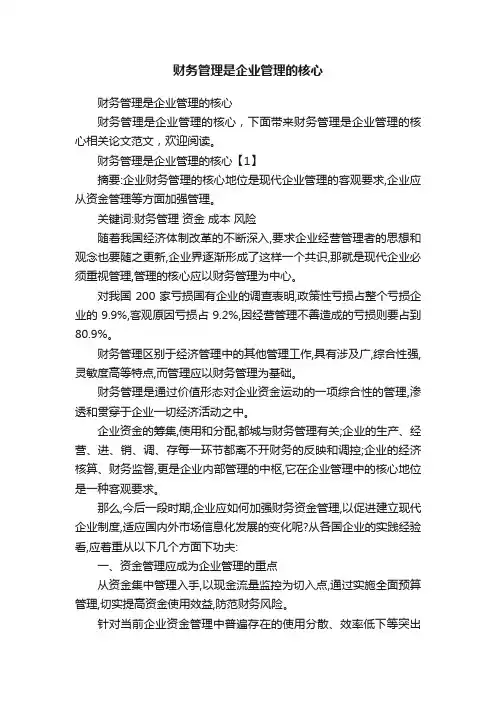 财务管理是企业管理的核心

财务管理是企业管理的核心

财务管理是企业管理的核心，下面带来财务管理是企业管理的核心相关论文范文，欢迎阅读。

财务管理是企业管理的核心【1】

摘要:企业财务管理的核心地位是现代企业管理的客观要求,企业应从资金管理等方面加强管理。

关键词:财务管理 资金 成本 风险

随着我国经济体制改革的不断深入,要求企业经营管理者的思想和观念也要随之更新,企业界逐渐形成了这样一个共识,那就是现代企业必须重视管理,管理的核心应以财务管理为中心。

对我国 200 家亏损国有企业的调查表明,政策性亏损占整个亏损企业的 9.9%,客观原因亏损占 9.2%,因经营管理不善造成的亏损则要占到 80.9%。

财务管理区别于经济管理中的其他管理工作,具有涉及广,综合性强,灵敏度高等特点,而管理应以财务管理为基础。

财务管理是通过价值形态对企业资金运动的一项综合性的管理,渗透和贯穿于企业一切经济活动之中。

企业资金的筹集,使用和分配,都城与财务管理有关;企业的生产、经营、进、销、调、存每一环节都离不开财务的反映和调控;企业的经济核算、财务监督,更是企业内部管理的中枢,它在企业管理中的核心地位是一种客观要求。

那么,今后一段时期,企业应如何加强财务资金管理,以促进建立现代企业制度,适应国内外市场信息化发展的变化呢?从各国企业的实践经验看,应着重从以下几个方面下功夫:

一、资金管理应成为企业管理的重点

从资金集中管理入手,以现金流量监控为切入点,通过实施全面预算管理,切实提高资金使用效益,防范财务风险。

针对当前企业资金管理中普遍存在的使用分散、效率低下等突出